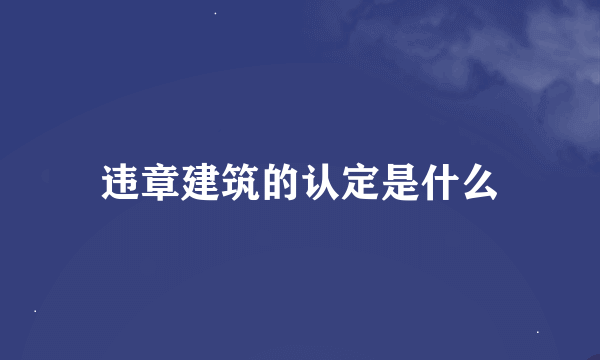 违章建筑的认定是什么